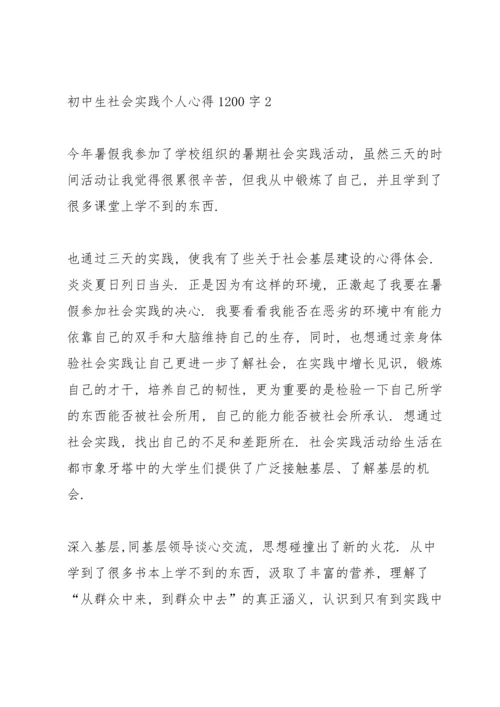 初中生社会实践个人心得1200字2

今年暑假我参加了学校组织的暑期社会实践活动，虽然三天的时间活动让我觉得很累很辛苦，但我从中锻炼了自己，并且学到了很多课堂上学不到的东西.

也通过三天的实践，使我有了些关于社会基层建设的心得体会.炎炎夏日列日当头.正是因为有这样的环境，正激起了我要在暑假参加社会实践的决心.我要看看我能否在恶劣的环境中有能力依靠自己的双手和大脑维持自己的生存，同时，也想通过亲身体验社会实践让自己更进一步了解社会，在实践中增长见识，锻炼自己的才干，培养自己的韧性，更为重要的是检验一下自己所学的东西能否被社会所用，自己的能力能否被社会所承认.想通过社会实践，找出自己的不足和差距所在.社会实践活动给生活在都市象牙塔中的大学生们提供了广泛接触基层、了解基层的机会.

深入基层,同基层领导谈心交流，思想碰撞出了新的火花.从中学到了很多书本上学不到的东西，汲取了丰富的营养，理解了“从群众中来，到群众中去”的真正涵义，认识到只有到实践中